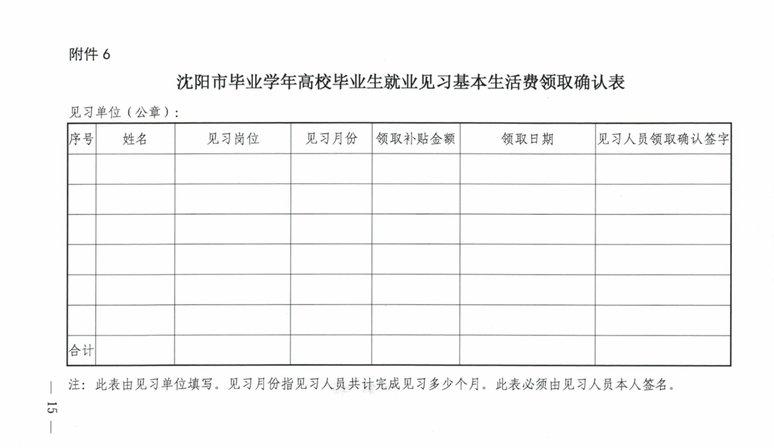 附件 6

沈阳市毕业学年高校毕业生就业见习基本生活费领取确认表

见习单位（公章）：

| 序号 | 姓名 | 见习岗位 | 见习月份 | 领取补贴金额 | 领取日期 | 见习人员领取确认签字 |
|---|---|---|---|---|---|---|
| | | | | | | |
| | | | | | | |
| | | | | | | |
| | | | | | | |
| | | | | | | |
| | | | | | | |
| 合计 | | | | | | |

注：此表由见习单位填写。见习月份指见习人员共计完成见习多少个月。此表必须由见习人员本人签名。

— 15 —